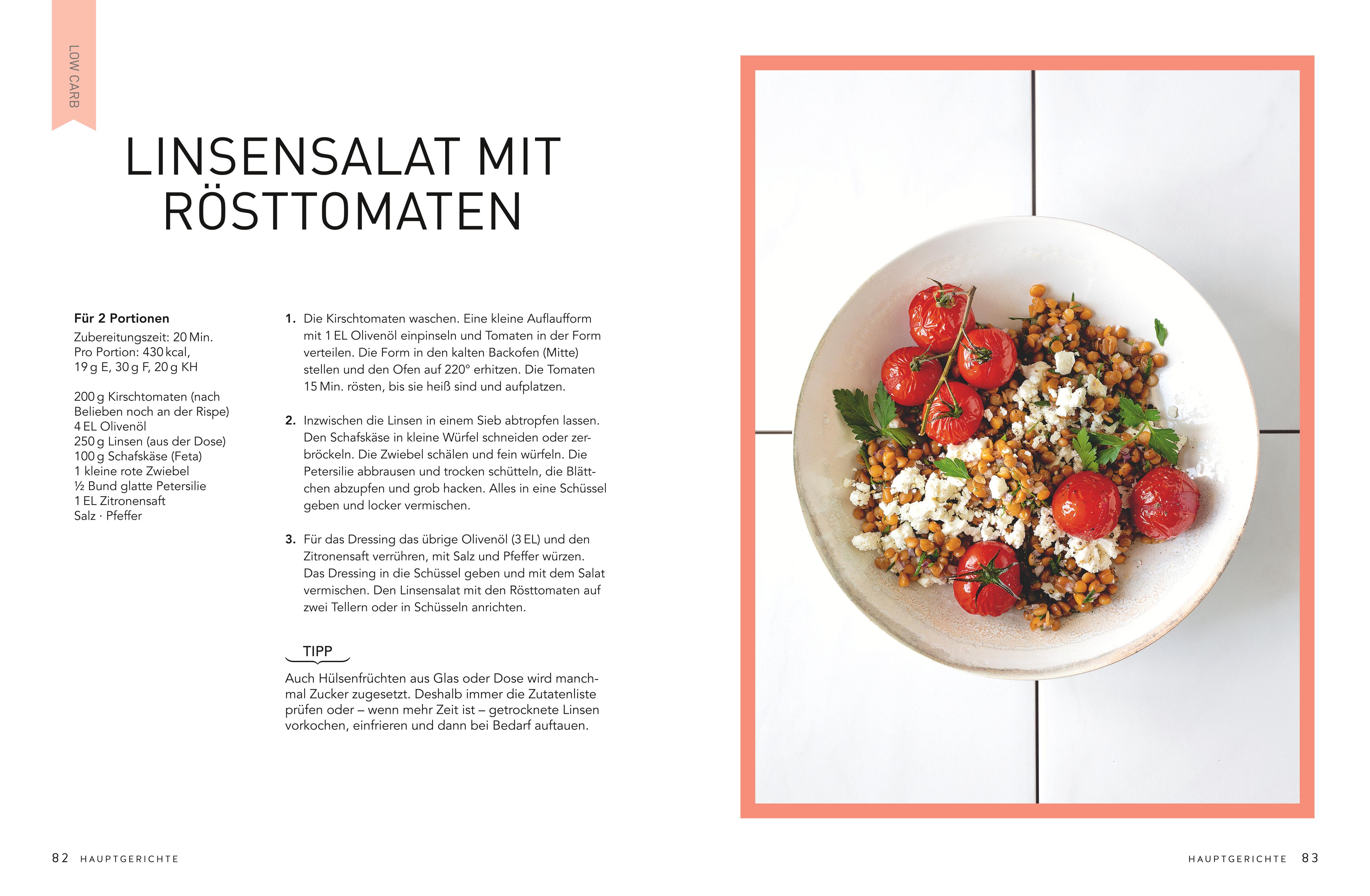 LOW CARB

LINSENSALAT MIT RÖSTTOMATEN

Für 2 Portionen
Zubereitungszeit: 20 Min.
Pro Portion: 430 kcal, 19 g E, 30 g F, 20 g KH

200 g Kirschtomaten (nach Belieben noch an der Rispe)
4 EL Olivenöl
250 g Linsen (aus der Dose)
100 g Schafskäse (Feta)
1 kleine rote Zwiebel
½ Bund glatte Petersilie
1 EL Zitronensaft
Salz · Pfeffer

1. Die Kirschtomaten waschen. Eine kleine Auflaufform mit 1 EL Olivenöl einpinseln und Tomaten in der Form verteilen. Die Form in den kalten Backofen (Mitte) stellen und den Ofen auf 220° erhitzen. Die Tomaten 15 Min. rösten, bis sie heiß sind und aufplatzen.

2. Inzwischen die Linsen in einem Sieb abtropfen lassen. Den Schafskäse in kleine Würfel schneiden oder zerbröckeln. Die Zwiebel schälen und fein würfeln. Die Petersilie abbrausen und trocken schütteln, die Blättchen abzupfen und grob hacken. Alles in eine Schüssel geben und locker vermischen.

3. Für das Dressing das übrige Olivenöl (3 EL) und den Zitronensaft verrühren, mit Salz und Pfeffer würzen. Das Dressing in die Schüssel geben und mit dem Salat vermischen. Den Linsensalat mit den Rösttomaten auf zwei Tellern oder in Schüsseln anrichten.

TIPP
Auch Hülsenfrüchten aus Glas oder Dose wird manchmal Zucker zugesetzt. Deshalb immer die Zutatenliste prüfen oder – wenn mehr Zeit ist – getrocknete Linsen vorkochen, einfrieren und dann bei Bedarf auftauen.

82 HAUPTGERICHTE

HAUPTGERICHTE 83